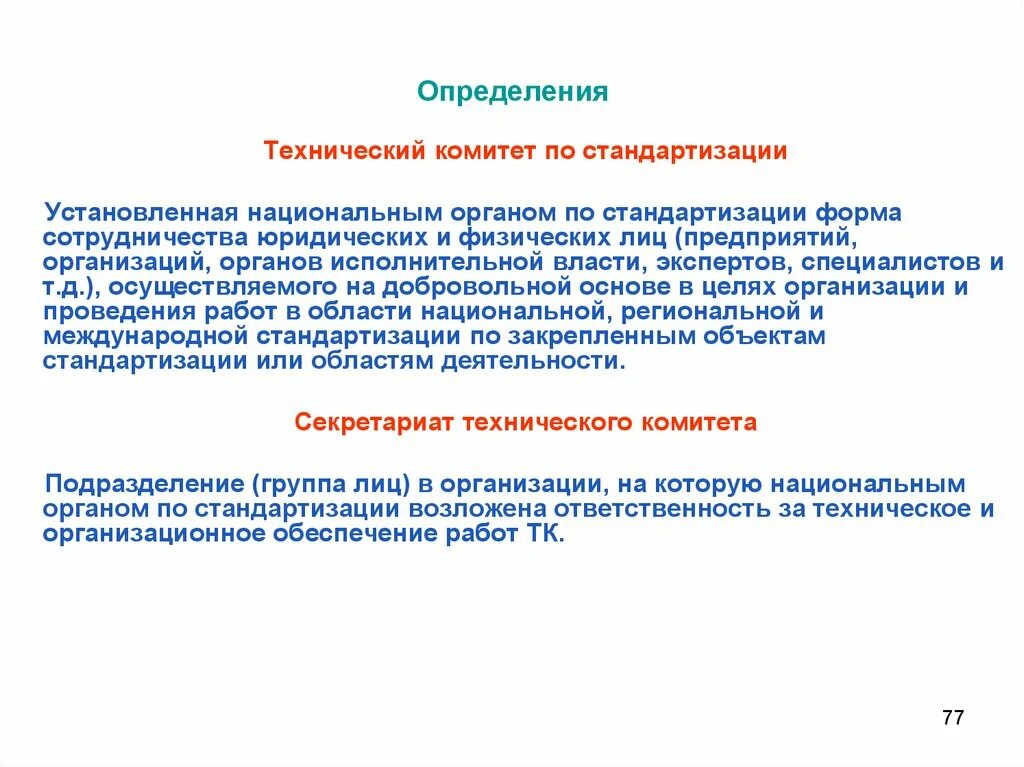 Определения

Технический комитет по стандартизации

Установленная национальным органом по стандартизации форма сотрудничества юридических и физических лиц (предприятий, организаций, органов исполнительной власти, экспертов, специалистов и т.д.), осуществляемого на добровольной основе в целях организации и проведения работ в области национальной, региональной и международной стандартизации по закрепленным объектам стандартизации или областям деятельности.

Секретариат технического комитета

Подразделение (группа лиц) в организации, на которую национальным органом по стандартизации возложена ответственность за техническое и организационное обеспечение работ ТК.

77